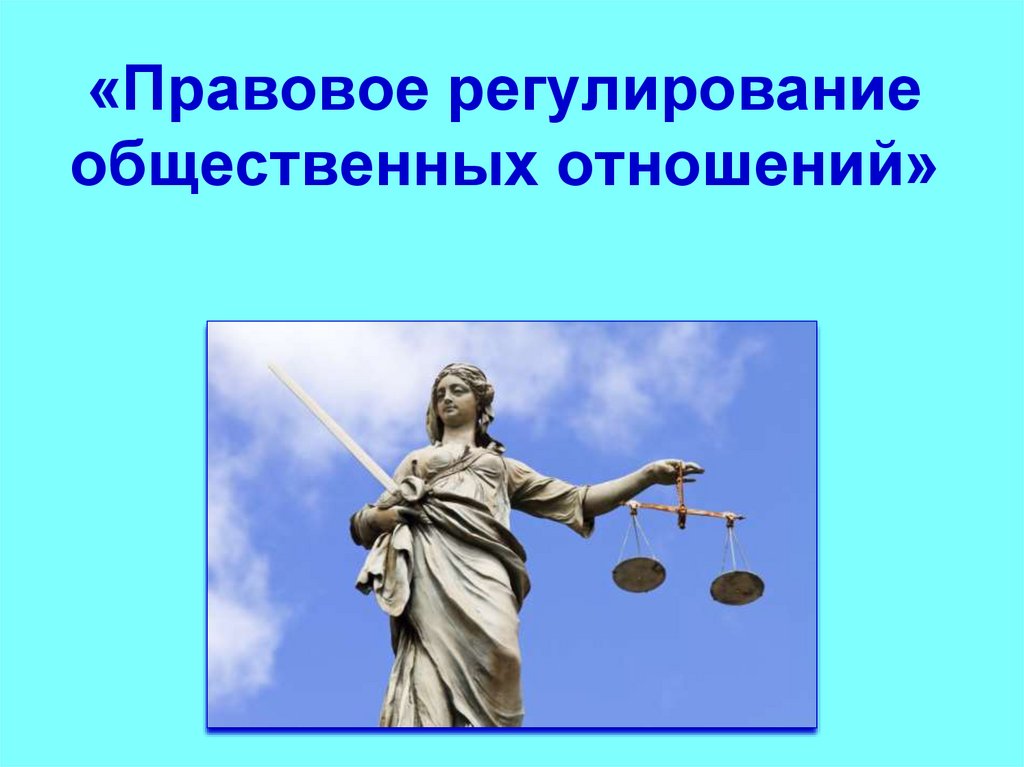 «Правовое регулирование общественных отношений»